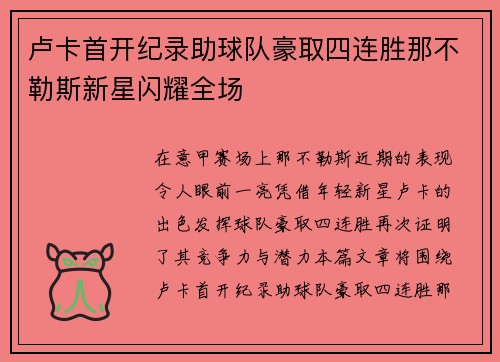 卢卡首开纪录助球队豪取四连胜那不勒斯新星闪耀全场

在意甲赛场上那不勒斯近期的表现令人眼前一亮凭借年轻新星卢卡的出色发挥球队豪取四连胜再次证明了其竞争力与潜力本篇文章将围绕卢卡首开纪录助球队豪取四连胜那